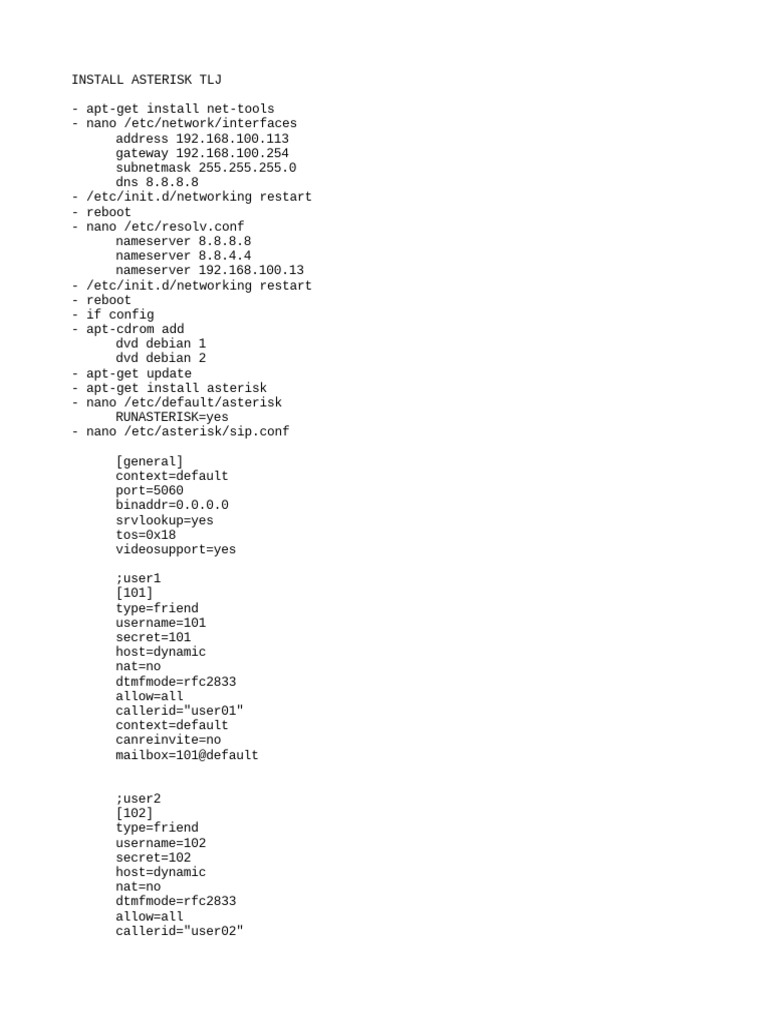 INSTALL ASTERISK TLJ

- apt-get install net-tools
- nano /etc/network/interfaces
address 192.168.100.113
gateway 192.168.100.254
subnetmask 255.255.255.0
dns 8.8.8.8
- /etc/init.d/networking restart
- reboot
- nano /etc/resolv.conf
nameserver 8.8.8.8
nameserver 8.8.4.4
nameserver 192.168.100.13
- /etc/init.d/networking restart
- reboot
- if config
- apt-cdrom add
dvd debian 1
dvd debian 2
- apt-get update
- apt-get install asterisk
- nano /etc/default/asterisk
RUNASTERISK=yes
- nano /etc/asterisk/sip.conf

[general]
context=default
port=5060
binaddr=0.0.0.0
srvlookup=yes
tos=0x18
videosupport=yes

;user1
[101]
type=friend
username=101
secret=101
host=dynamic
nat=no
dtmfmode=rfc2833
allow=all
callerid="user01"
context=default
canreinvite=no
mailbox=101@default

;user2
[102]
type=friend
username=102
secret=102
host=dynamic
nat=no
dtmfmode=rfc2833
allow=all
callerid="user02"